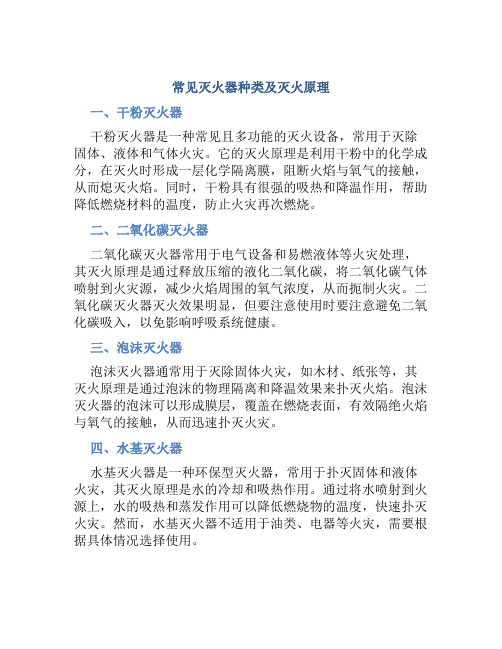 常见灭火器种类及灭火原理

一、干粉灭火器

干粉灭火器是一种常见且多功能的灭火设备，常用于灭除固体、液体和气体火灾。它的灭火原理是利用干粉中的化学成分，在灭火时形成一层化学隔离膜，阻断火焰与氧气的接触，从而熄灭火焰。同时，干粉具有很强的吸热和降温作用，帮助降低燃烧材料的温度，防止火灾再次燃烧。

二、二氧化碳灭火器

二氧化碳灭火器常用于电气设备和易燃液体等火灾处理，其灭火原理是通过释放压缩的液化二氧化碳，将二氧化碳气体喷射到火灾源，减少火焰周围的氧气浓度，从而扼制火灾。二氧化碳灭火器灭火效果明显，但要注意使用时要注意避免二氧化碳吸入，以免影响呼吸系统健康。

三、泡沫灭火器

泡沫灭火器通常用于灭除固体火灾，如木材、纸张等，其灭火原理是通过泡沫的物理隔离和降温效果来扑灭火焰。泡沫灭火器的泡沫可以形成膜层，覆盖在燃烧表面，有效隔绝火焰与氧气的接触，从而迅速扑灭火灾。

四、水基灭火器

水基灭火器是一种环保型灭火器，常用于扑灭固体和液体火灾，其灭火原理是水的冷却和吸热作用。通过将水喷射到火源上，水的吸热和蒸发作用可以降低燃烧物的温度，快速扑灭火灾。然而，水基灭火器不适用于油类、电器等火灾，需要根据具体情况选择使用。